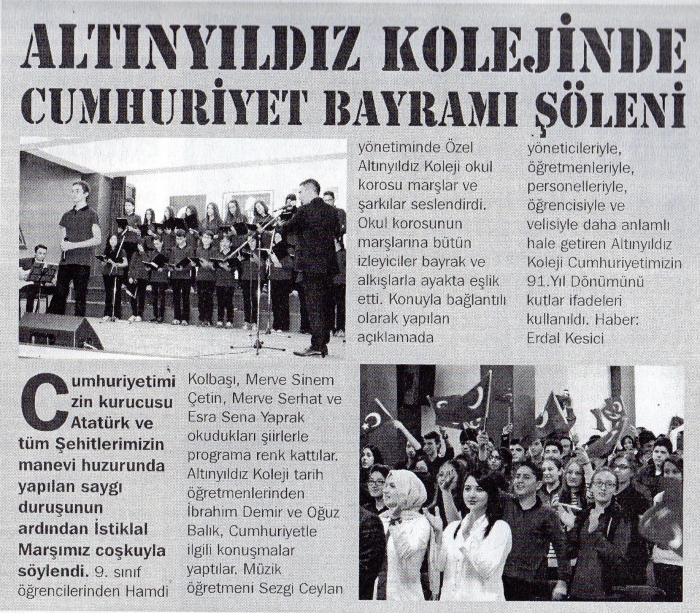 ALTINYILDIZ KOLEJİNDE CUMHURİYET BAYRAMI ŞÖLENİ

Cumhuriyetimizin kurucusu Atatürk ve tüm Şehitlerimizin manevi huzurunda yapılan saygı duruşunun ardından İstiklal Marşımız coşkuyla söylendi. 9. sınıf öğrencilerinden Hamdi Kolbaşı, Merve Sinem Çetin, Merve Serhat ve Esra Sena Yaprak okudukları şiirlerle programa renk kattılar. Altınyıldız Koleji tarih öğretmenlerinden İbrahim Demir ve Oğuz Balık, Cumhuriyetle ilgili konuşmalar yaptılar. Müzik öğretmeni Sezgi Ceylan yönetiminde Özel Altınyıldız Koleji okul korosu marşlar ve şarkılar seslendirdi. Okul korosunun marşlarına bütün izleyiciler bayrak ve alkışlarla ayakta eşlik etti. Konuyla bağlantılı olarak yapılan açıklamada yöneticileriyle, öğretmenleriyle, personelleriyle, öğrencisiyle ve velisiyle daha anlamlı hale getiren Altınyıldız Koleji Cumhuriyetimizin 91.Yıl Dönümünü kutlar ifadeleri kullanıldı. Haber: Erdal Kesici